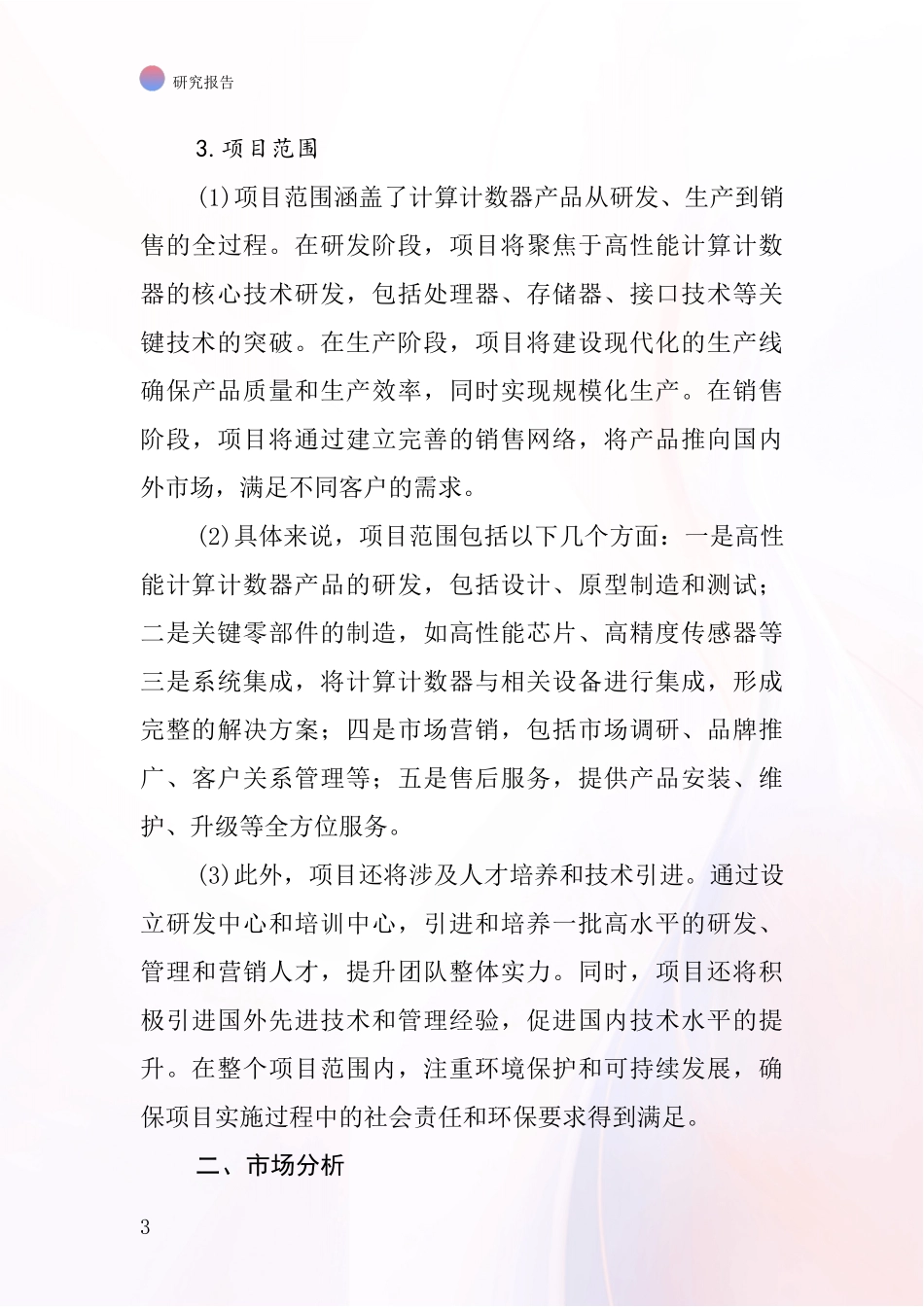 研究报告

3.项目范围

(1)项目范围涵盖了计算计数器产品从研发、生产到销售的全过程。在研发阶段，项目将聚焦于高性能计算计数器的核心技术研发，包括处理器、存储器、接口技术等关键技术的突破。在生产阶段，项目将建设现代化的生产线确保产品质量和生产效率，同时实现规模化生产。在销售阶段，项目将通过建立完善的销售网络，将产品推向国内外市场，满足不同客户的需求。

(2)具体来说，项目范围包括以下几个方面：一是高性能计算计数器产品的研发，包括设计、原型制造和测试；二是关键零部件的制造，如高性能芯片、高精度传感器等三是系统集成，将计算计数器与相关设备进行集成，形成完整的解决方案；四是市场营销，包括市场调研、品牌推广、客户关系管理等；五是售后服务，提供产品安装、维护、升级等全方位服务。

(3)此外，项目还将涉及人才培养和技术引进。通过设立研发中心和培训中心，引进和培养一批高水平的研发、管理和营销人才，提升团队整体实力。同时，项目还将积极引进国外先进技术和管理经验，促进国内技术水平的提升。在整个项目范围内，注重环境保护和可持续发展，确保项目实施过程中的社会责任和环保要求得到满足。

二、市场分析

3